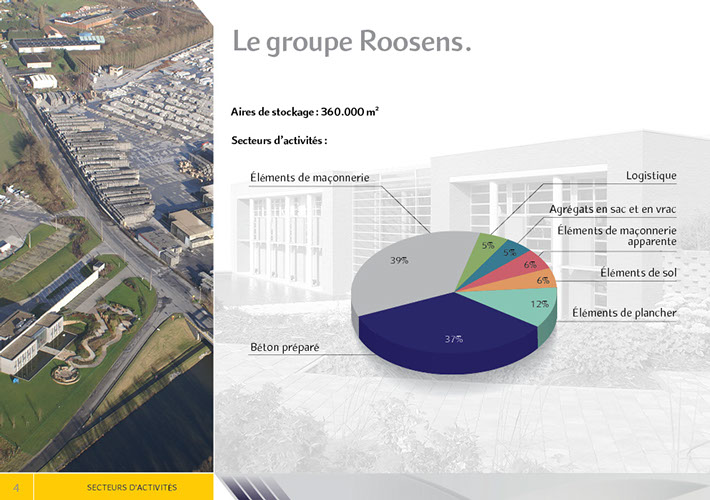 Le groupe Roosens.

Aires de stockage : 360.000 m²

Secteurs d'activités :

Éléments de maçonnerie

Logistique

Agrégats en sac et en vrac

Éléments de maçonnerie apparente

Éléments de sol

Éléments de plancher

Béton préparé

39%

5%

5%

6%

6%

12%

37%

4

SECTEURS D'ACTIVITÉS